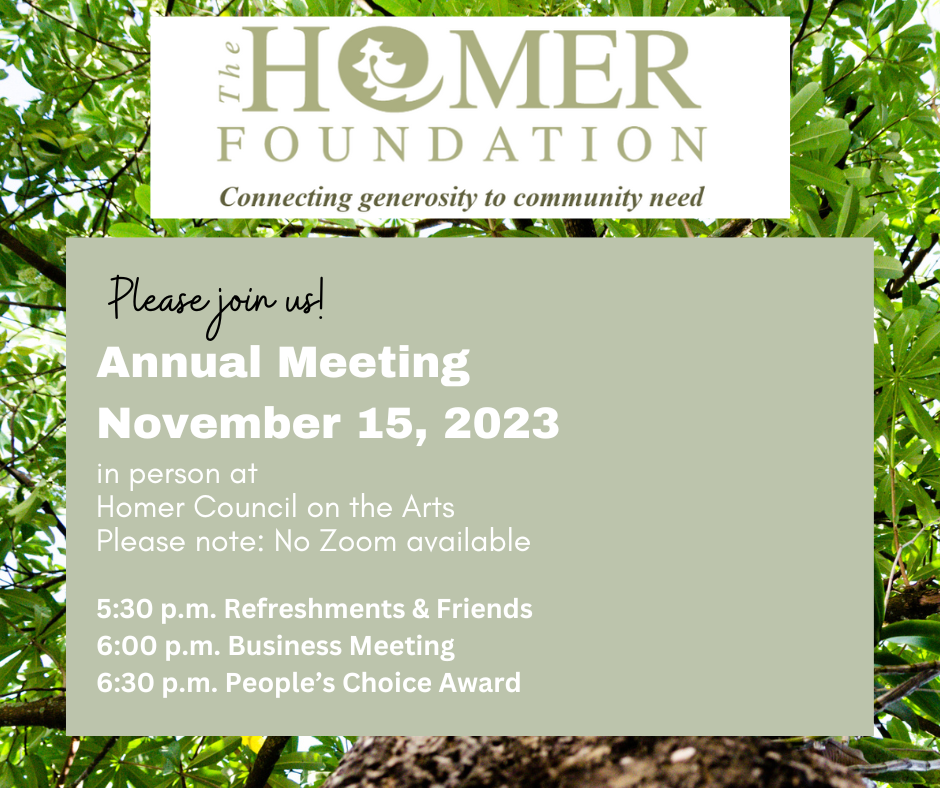 The HOMER FOUNDATION

Connecting generosity to community need

Please join us!

Annual Meeting

November 15, 2023

in person at
Homer Council on the Arts
Please note: No Zoom available

5:30 p.m. Refreshments & Friends
6:00 p.m. Business Meeting
6:30 p.m. People's Choice Award